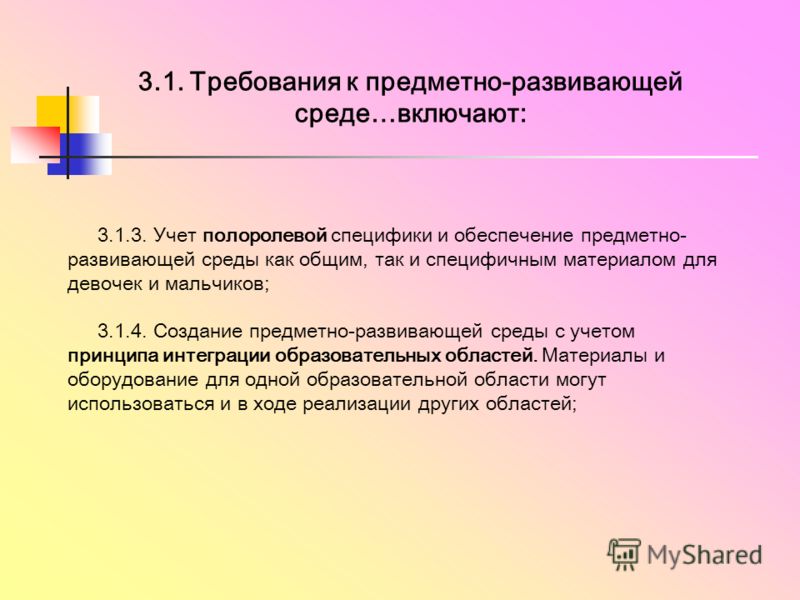 3.1. Требования к предметно-развивающей среде…включают:

3.1.3. Учет полоролевой специфики и обеспечение предметно-развивающей среды как общим, так и специфичным материалом для девочек и мальчиков;

3.1.4. Создание предметно-развивающей среды с учетом принципа интеграции образовательных областей. Материалы и оборудование для одной образовательной области могут использоваться и в ходе реализации других областей;

MyShared